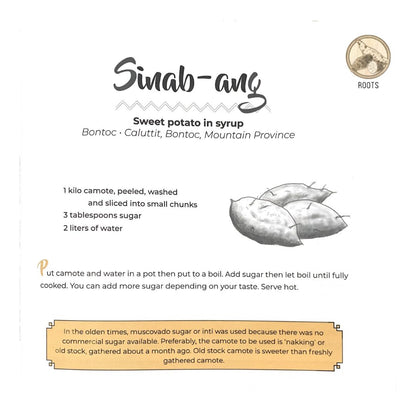 ROOTS

Sinab-ang

Sweet potato in syrup
Bontoc · Caluttit, Bontoc, Mountain Province

1 kilo camote, peeled, washed and sliced into small chunks
3 tablespoons sugar
2 liters of water

Put camote and water in a pot then put to a boil. Add sugar then let boil until fully cooked. You can add more sugar depending on your taste. Serve hot.

In the olden times, muscovado sugar or inti was used because there was no commercial sugar available. Preferably, the camote to be used is 'nakking' or old stock, gathered about a month ago. Old stock camote is sweeter than freshly gathered camote.